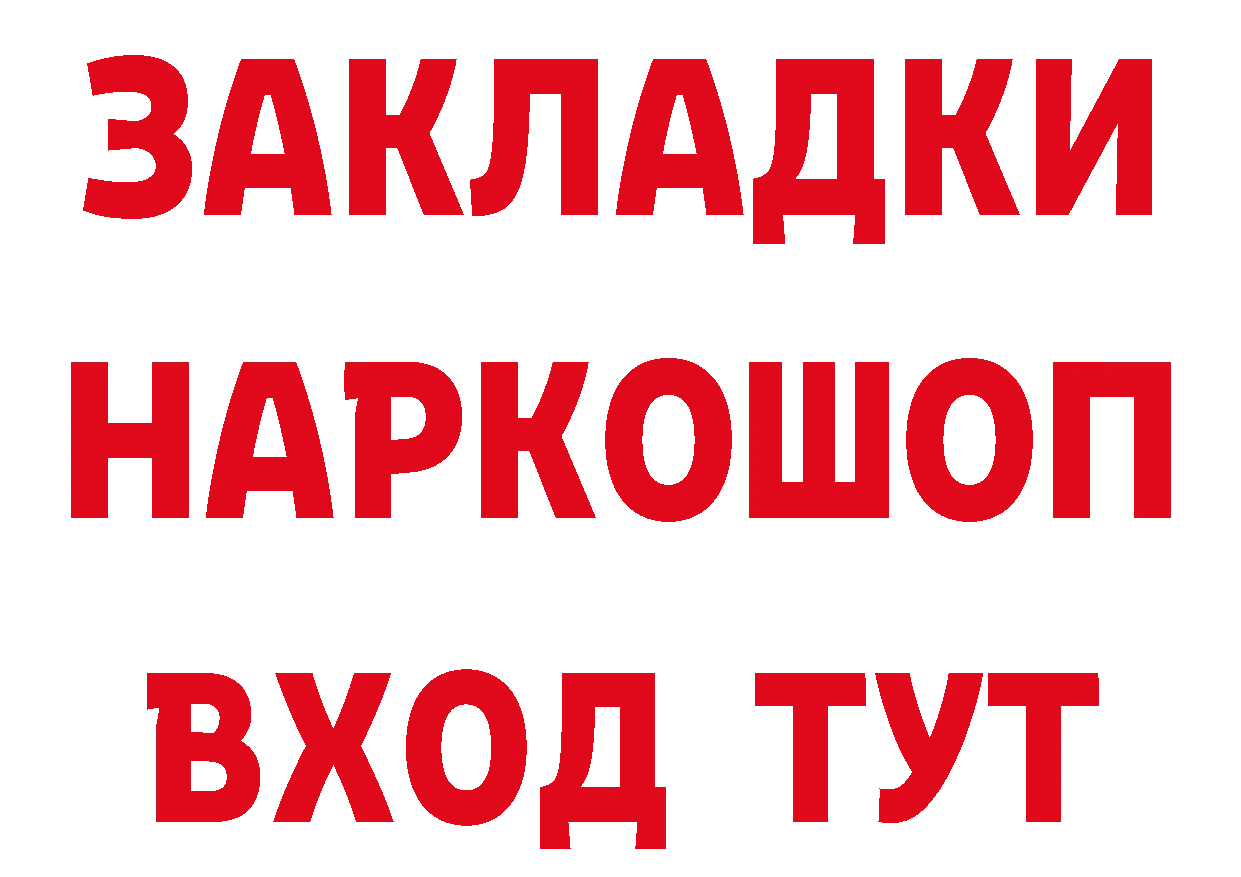 ЗАКЛАДКИ НАРКОШОП ВХОД ТУТ